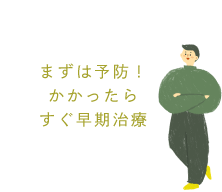 まずは予防！
かかったら
すぐ早期治療